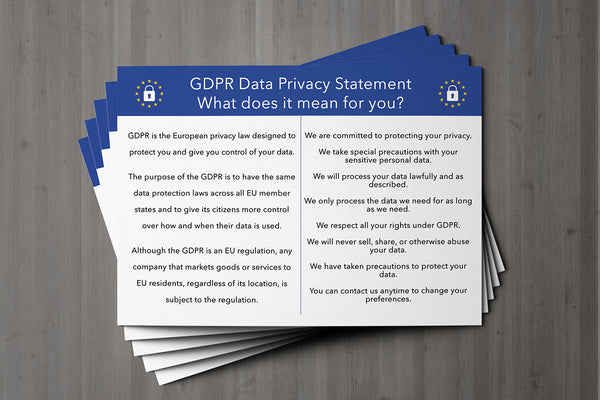 GDPR Data Privacy Statement
What does it mean for you?

GDPR is the European privacy law designed to protect you and give you control of your data.

The purpose of the GDPR is to have the same data protection laws across all EU member states and to give its citizens more control over how and when their data is used.

Although the GDPR is an EU regulation, any company that markets goods or services to EU residents, regardless of its location, is subject to the regulation.

We are committed to protecting your privacy.

We take special precautions with your sensitive personal data.

We will process your data lawfully and as described.

We only process the data we need for as long as we need.

We respect all your rights under GDPR.

We will never sell, share, or otherwise abuse your data.

We have taken precautions to protect your data.

You can contact us anytime to change your preferences.